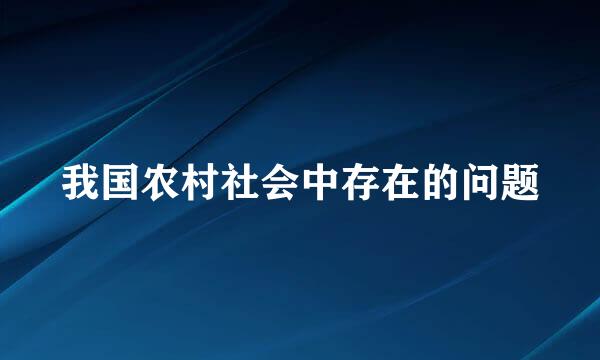 我国农村社会中存在的问题